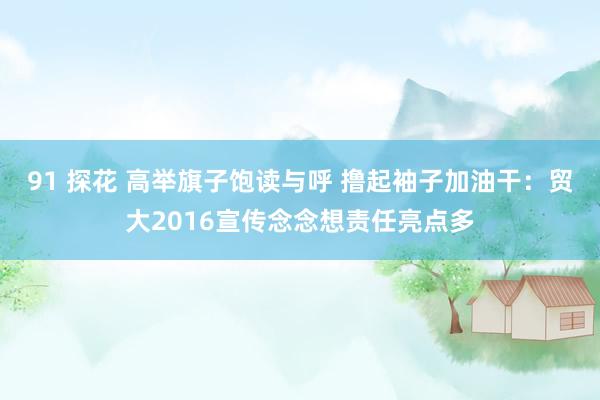 91 探花 高举旗子饱读与呼 撸起袖子加油干：贸大2016宣传念念想责任亮点多